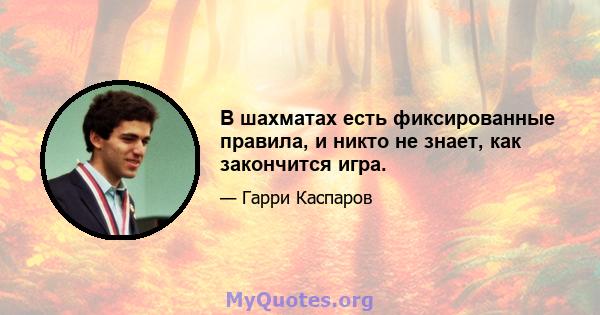 В шахматах есть фиксированные правила, и никто не знает, как закончится игра.

— Гарри Каспаров

MyQuotes.org